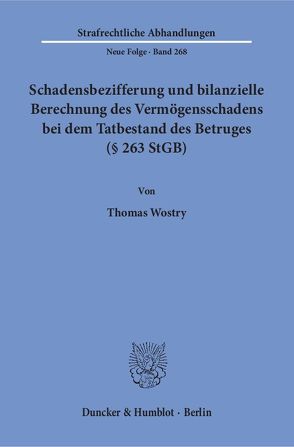 Strafrechtliche Abhandlungen

Neue Folge · Band 268

Schadensbezifferung und bilanzielle Berechnung des Vermögensschadens bei dem Tatbestand des Betruges (§ 263 StGB)

Von

Thomas Wostry

Duncker & Humblot · Berlin